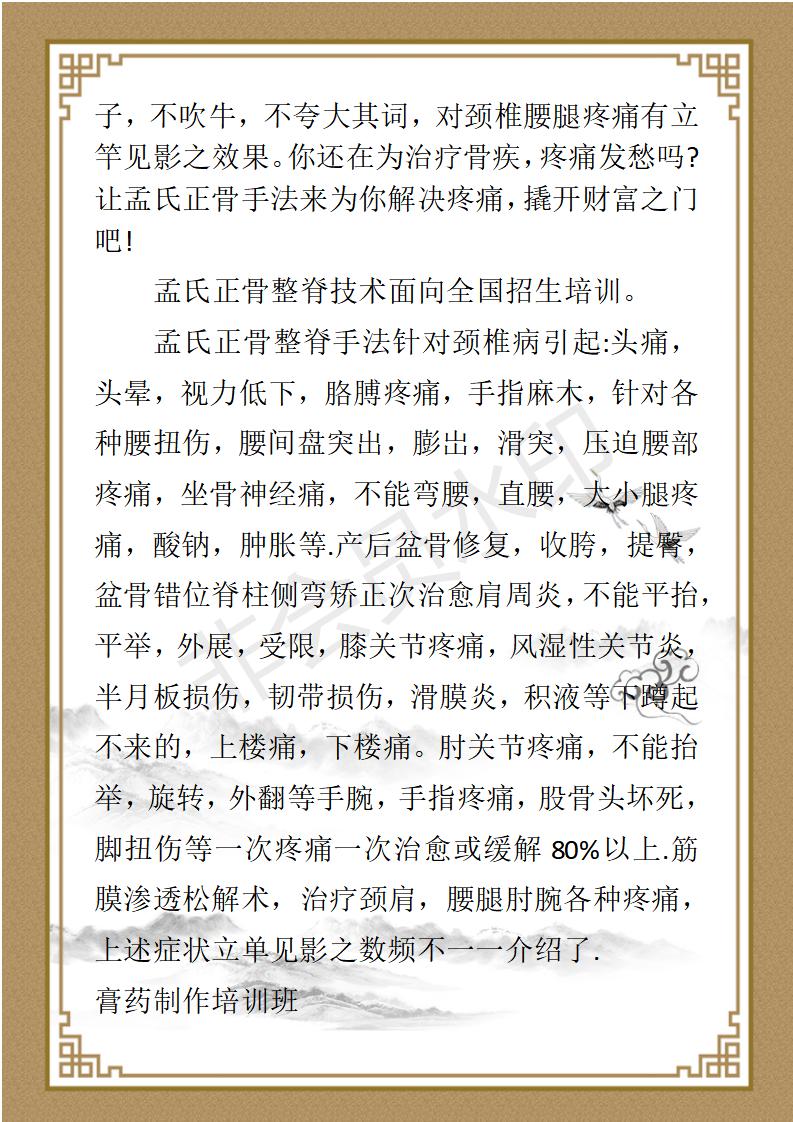 子，不吹牛，不夸大其词，对颈椎腰腿疼痛有立竿见影之效果。你还在为治疗骨疾，疼痛发愁吗?让孟氏正骨手法来为你解决疼痛，撬开财富之门吧!

孟氏正骨整脊技术面向全国招生培训。

孟氏正骨整脊手法针对颈椎病引起:头痛，头晕，视力低下，胳膊疼痛，手指麻木，针对各种腰扭伤，腰间盘突出，膨出，滑突，压迫腰部疼痛，坐骨神经痛，不能弯腰，直腰，大小腿疼痛，酸钠，肿胀等.产后盆骨修复，收胯，提臀，盆骨错位脊柱侧弯矫正次治愈肩周炎，不能平抬，平举，外展，受限，膝关节疼痛，风湿性关节炎，半月板损伤，韧带损伤，滑膜炎，积液等下蹲起不来的，上楼痛，下楼痛。肘关节疼痛，不能抬举，旋转，外翻等手腕，手指疼痛，股骨头坏死，脚扭伤等一次疼痛一次治愈或缓解 80%以上.筋膜渗透松解术，治疗颈肩，腰腿肘腕各种疼痛，上述症状立单见影之数频不一一介绍了.
膏药制作培训班